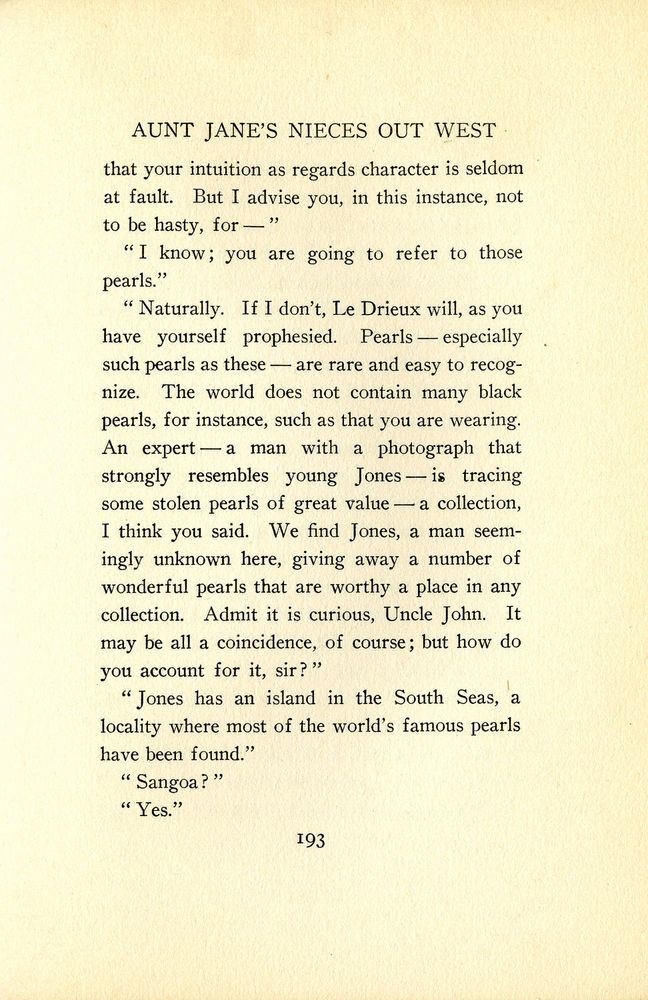 AUNT JANE'S NIECES OUT WEST

that your intuition as regards character is seldom at fault. But I advise you, in this instance, not to be hasty, for — "

" I know; you are going to refer to those pearls."

" Naturally. If I don't, Le Drieux will, as you have yourself prophesied. Pearls — especially such pearls as these — are rare and easy to recognize. The world does not contain many black pearls, for instance, such as that you are wearing. An expert — a man with a photograph that strongly resembles young Jones — is tracing some stolen pearls of great value — a collection, I think you said. We find Jones, a man seemingly unknown here, giving away a number of wonderful pearls that are worthy a place in any collection. Admit it is curious, Uncle John. It may be all a coincidence, of course; but how do you account for it, sir? "

" Jones has an island in the South Seas, a locality where most of the world's famous pearls have been found."

" Sangoa? "

" Yes."

193